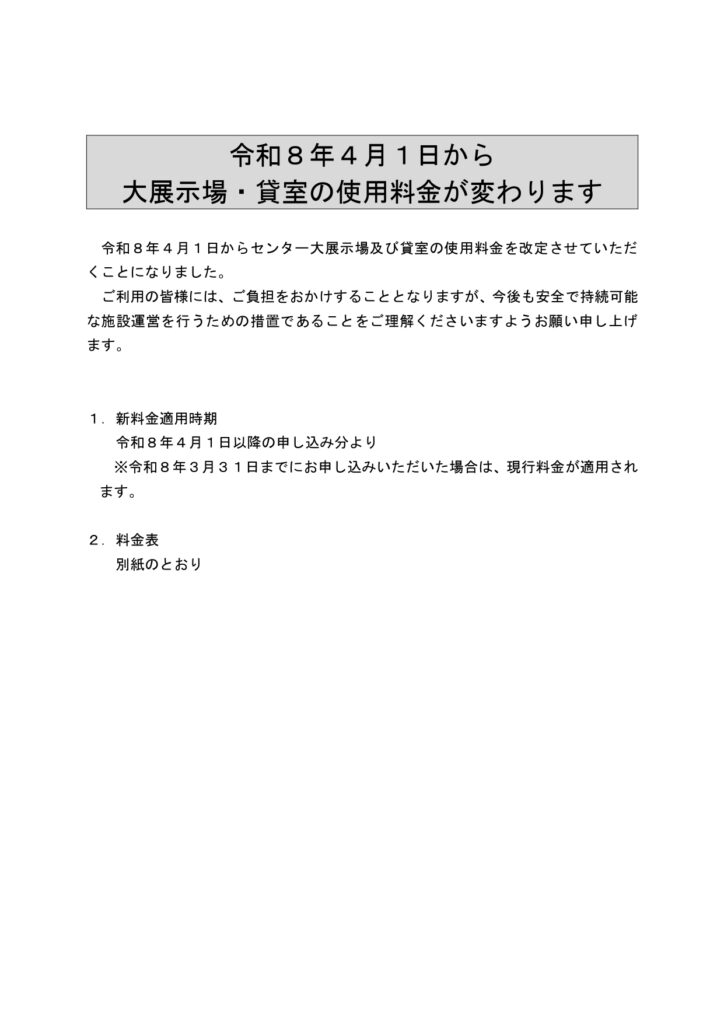 令和８年４月１日から
大展示場・貸室の使用料金が変わります

令和８年４月１日からセンター大展示場及び貸室の使用料金を改定させていただくことになりました。
ご利用の皆様には、ご負担をおかけすることとなりますが、今後も安全で持続可能な施設運営を行うための措置であることをご理解くださいますようお願い申し上げます。

１．新料金適用時期
令和８年４月１日以降の申し込み分より
※令和８年３月３１日までにお申し込みいただいた場合は、現行料金が適用されます。

２．料金表
別紙のとおり